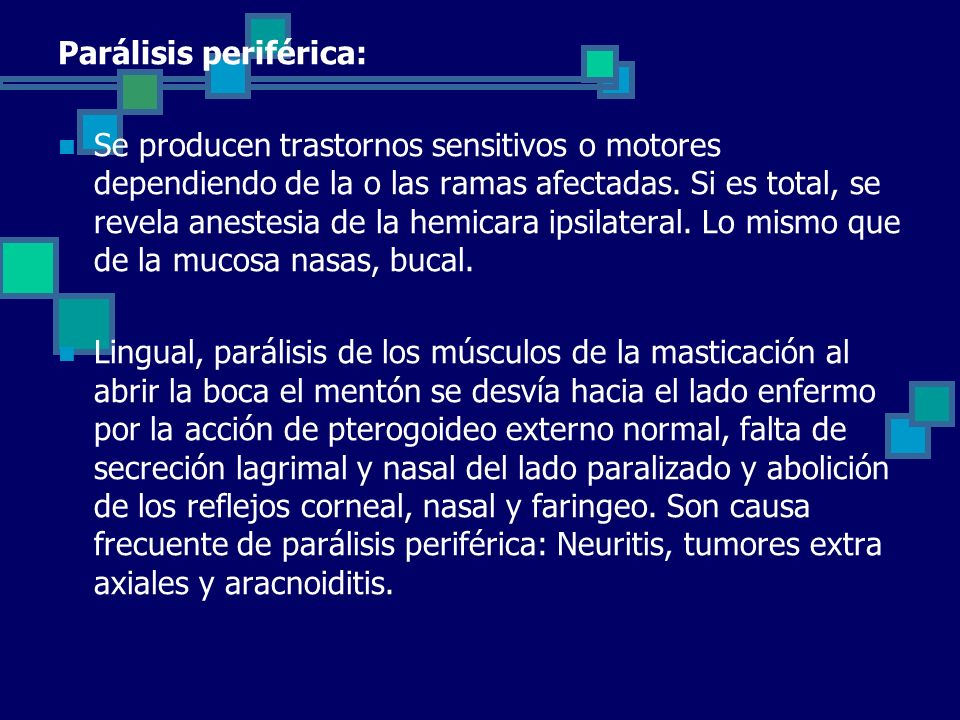 Parálisis periférica:

Se producen trastornos sensitivos o motores dependiendo de la o las ramas afectadas. Si es total, se revela anestesia de la hemicara ipsilateral. Lo mismo que de la mucosa nasas, bucal.

Lingual, parálisis de los músculos de la masticación al abrir la boca el mentón se desvía hacia el lado enfermo por la acción de pterogoideo externo normal, falta de secreción lagrimal y nasal del lado paralizado y abolición de los reflejos corneal, nasal y faringeo. Son causa frecuente de parálisis periférica: Neuritis, tumores extra axiales y aracnoiditis.